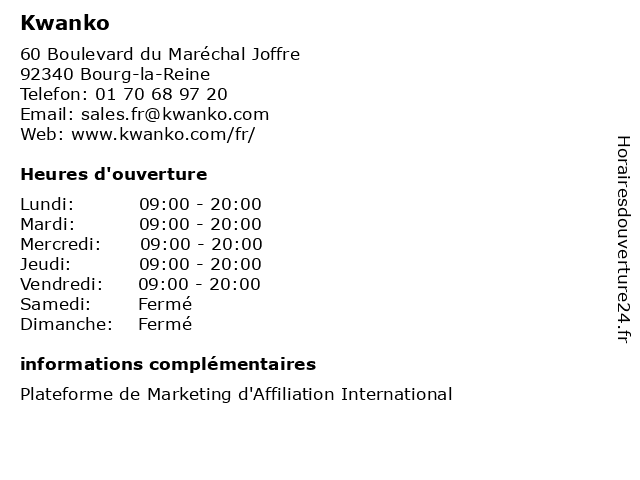 Kwanko

60 Boulevard du Maréchal Joffre
92340 Bourg-la-Reine
Telefon: 01 70 68 97 20
Email: sales.fr@kwanko.com
Web: www.kwanko.com/fr/

Heures d'ouverture

Lundi: 09:00 - 20:00
Mardi: 09:00 - 20:00
Mercredi: 09:00 - 20:00
Jeudi: 09:00 - 20:00
Vendredi: 09:00 - 20:00
Samedi: Fermé
Dimanche: Fermé

informations complémentaires

Plateforme de Marketing d'Affiliation International

Horairesdouverture24.fr